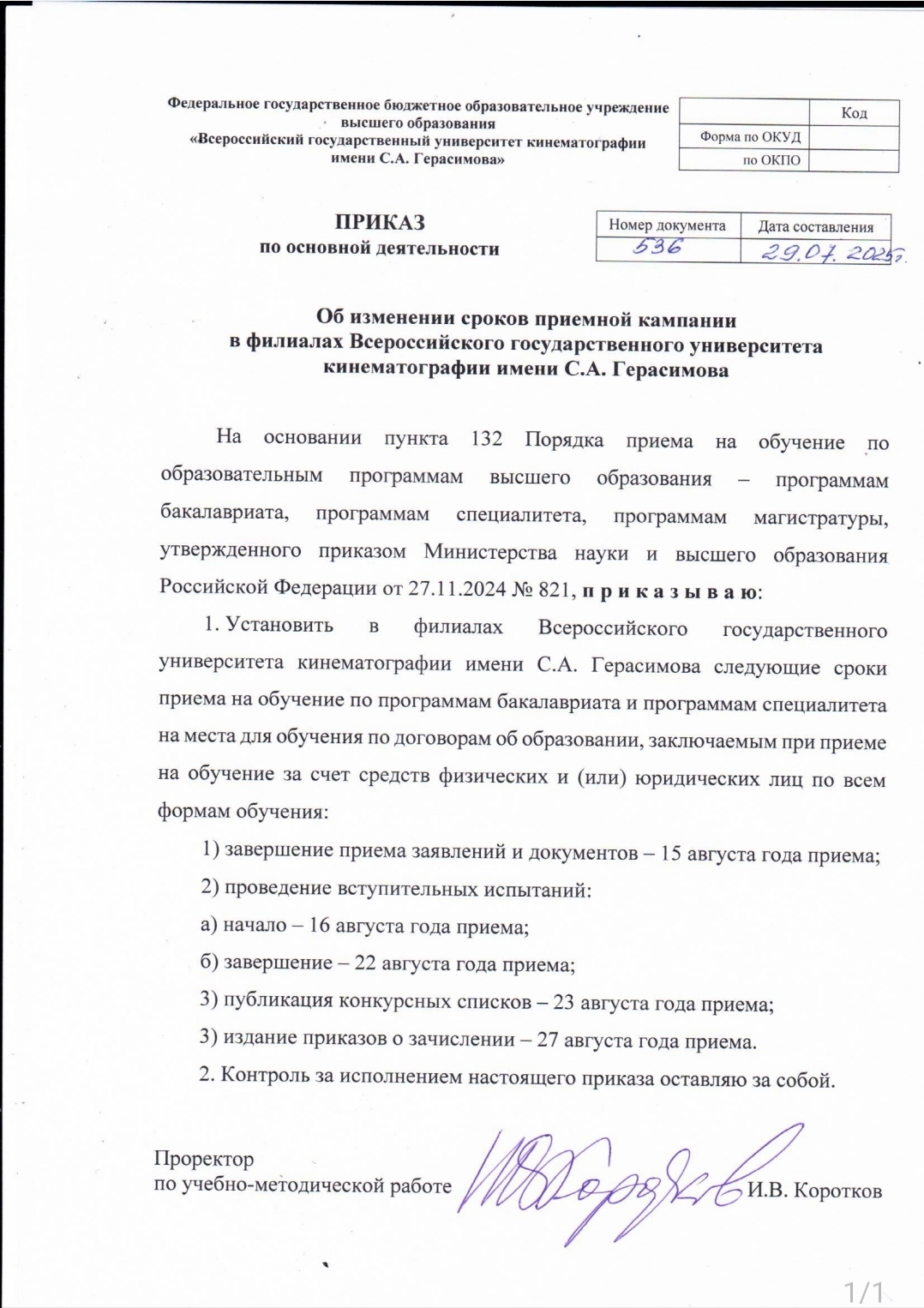 Федеральное государственное бюджетное образовательное учреждение высшего образования
«Всероссийский государственный университет кинематографии имени С.А. Герасимова»

| | Код |
|---|---|
| Форма по ОКУД | |
| по ОКПО | |

ПРИКАЗ
по основной деятельности

| Номер документа | Дата составления |
|---|---|
| 536 | 29.07.2025г. |

Об изменении сроков приемной кампании в филиалах Всероссийского государственного университета кинематографии имени С.А. Герасимова

На основании пункта 132 Порядка приема на обучение по образовательным программам высшего образования – программам бакалавриата, программам специалитета, программам магистратуры, утвержденного приказом Министерства науки и высшего образования Российской Федерации от 27.11.2024 № 821, п р и к а з ы в а ю:

1. Установить в филиалах Всероссийского государственного университета кинематографии имени С.А. Герасимова следующие сроки приема на обучение по программам бакалавриата и программам специалитета на места для обучения по договорам об образовании, заключаемым при приеме на обучение за счет средств физических и (или) юридических лиц по всем формам обучения:

1) завершение приема заявлений и документов – 15 августа года приема;

2) проведение вступительных испытаний:

а) начало – 16 августа года приема;

б) завершение – 22 августа года приема;

3) публикация конкурсных списков – 23 августа года приема;

3) издание приказов о зачислении – 27 августа года приема.

2. Контроль за исполнением настоящего приказа оставляю за собой.

Проректор
по учебно-методической работе И.В. Коротков

1/1